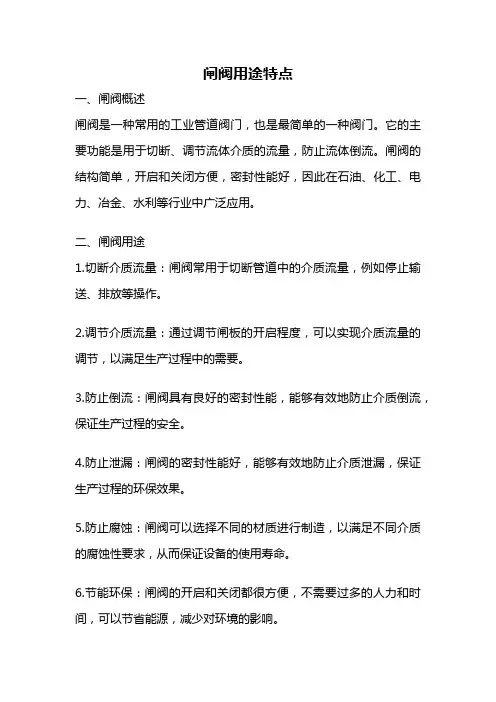 闸阀用途特点

一、闸阀概述

闸阀是一种常用的工业管道阀门，也是最简单的一种阀门。它的主要功能是用于切断、调节流体介质的流量，防止流体倒流。闸阀的结构简单，开启和关闭方便，密封性能好，因此在石油、化工、电力、冶金、水利等行业中广泛应用。

二、闸阀用途

1.切断介质流量：闸阀常用于切断管道中的介质流量，例如停止输送、排放等操作。

2.调节介质流量：通过调节闸板的开启程度，可以实现介质流量的调节，以满足生产过程中的需要。

3.防止倒流：闸阀具有良好的密封性能，能够有效地防止介质倒流，保证生产过程的安全。

4.防止泄漏：闸阀的密封性能好，能够有效地防止介质泄漏，保证生产过程的环保效果。

5.防止腐蚀：闸阀可以选择不同的材质进行制造，以满足不同介质的腐蚀性要求，从而保证设备的使用寿命。

6.节能环保：闸阀的开启和关闭都很方便，不需要过多的人力和时间，可以节省能源，减少对环境的影响。